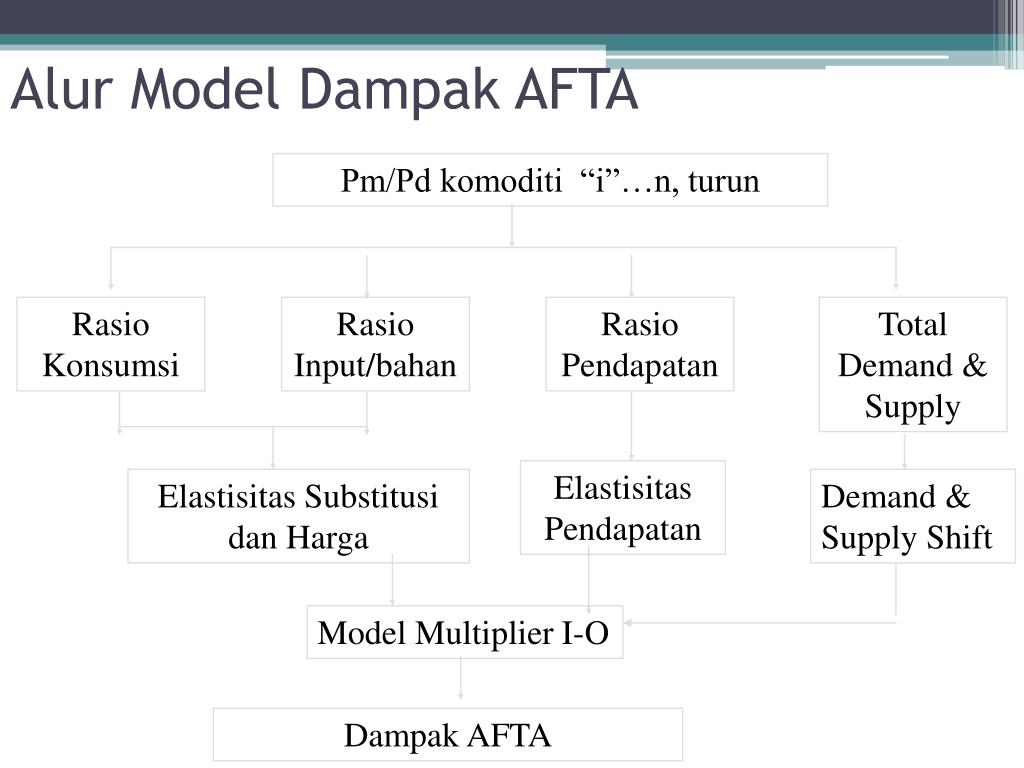 Alur Model Dampak AFTA

Pm/Pd komoditi “i”…n, turun

Rasio Konsumsi

Rasio Input/bahan

Rasio Pendapatan

Total Demand & Supply

Elastisitas Substitusi dan Harga

Elastisitas Pendapatan

Demand & Supply Shift

Model Multiplier I-O

Dampak AFTA